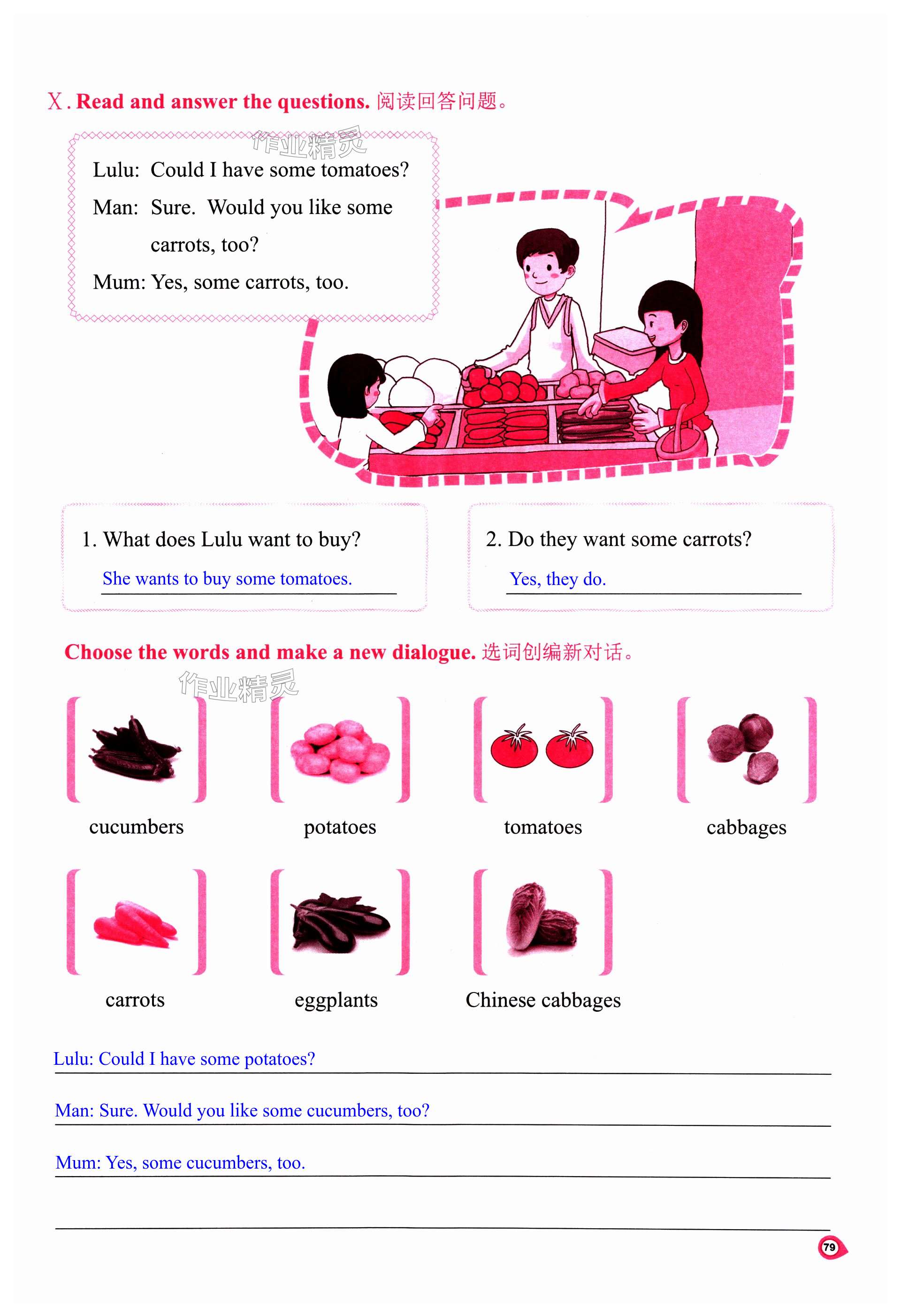 Ⅹ. Read and answer the questions. 阅读回答问题。

Lulu: Could I have some tomatoes?

Man: Sure. Would you like some carrots, too?

Mum: Yes, some carrots, too.

1. What does Lulu want to buy?

She wants to buy some tomatoes.

2. Do they want some carrots?

Yes, they do.

Choose the words and make a new dialogue. 选词创编新对话。

cucumbers

potatoes

tomatoes

cabbages

carrots

eggplants

Chinese cabbages

Lulu: Could I have some potatoes?

Man: Sure. Would you like some cucumbers, too?

Mum: Yes, some cucumbers, too.

____

79

作业精灵